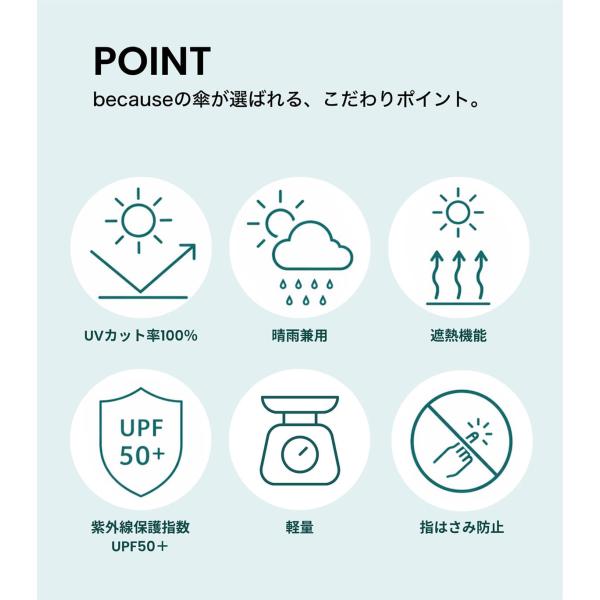 POINT

becauseの傘が選ばれる、こだわりポイント。

UVカット率100%

晴雨兼用

遮熱機能

UPF 50+

紫外線保護指数
UPF50＋

軽量

指はさみ防止